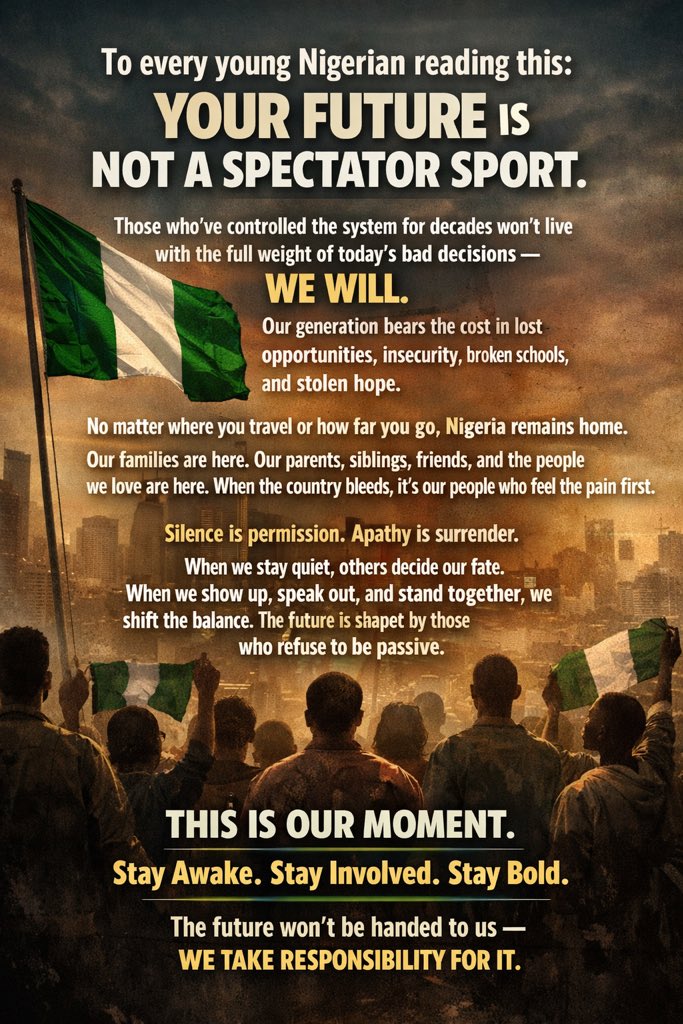 To every young Nigerian reading this:
YOUR FUTURE IS NOT A SPECTATOR SPORT.

Those who've controlled the system for decades won't live with the full weight of today's bad decisions —
WE WILL.
Our generation bears the cost in lost opportunities, insecurity, broken schools, and stolen hope.

No matter where you travel or how far you go, Nigeria remains home.
Our families are here. Our parents, siblings, friends, and the people we love are here. When the country bleeds, it's our people who feel the pain first.

Silence is permission. Apathy is surrender.
When we stay quiet, others decide our fate.
When we show up, speak out, and stand together, we shift the balance. The future is shapet by those who refuse to be passive.

THIS IS OUR MOMENT.
Stay Awake. Stay Involved. Stay Bold.

The future won't be handed to us —
WE TAKE RESPONSIBILITY FOR IT.